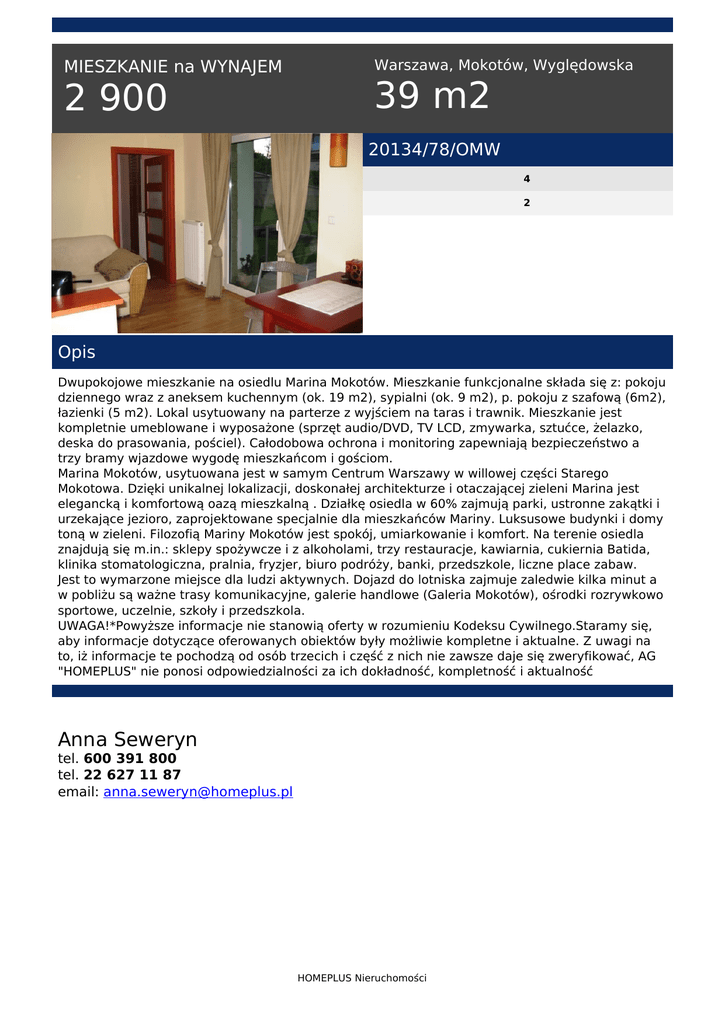 MIESZKANIE na WYNAJEM
2 900

Warszawa, Mokotów, Wyględowska
39 m2

20134/78/OMW

4

2

Opis

Dwupokojowe mieszkanie na osiedlu Marina Mokotów. Mieszkanie funkcjonalne składa się z: pokoju dziennego wraz z aneksem kuchennym (ok. 19 m2), sypialni (ok. 9 m2), p. pokoju z szafową (6m2), łazienki (5 m2). Lokal usytuowany na parterze z wyjściem na taras i trawnik. Mieszkanie jest kompletnie umeblowane i wyposażone (sprzęt audio/DVD, TV LCD, zmywarka, sztućce, żelazko, deska do prasowania, pościel). Całodobowa ochrona i monitoring zapewniają bezpieczeństwo a trzy bramy wjazdowe wygodę mieszkańcom i gościom.
Marina Mokotów, usytuowana jest w samym Centrum Warszawy w willowej części Starego Mokotowa. Dzięki unikalnej lokalizacji, doskonałej architekturze i otaczającej zieleni Marina jest elegancką i komfortową oazą mieszkalną . Działkę osiedla w 60% zajmują parki, ustronne zakątki i urzekające jezioro, zaprojektowane specjalnie dla mieszkańców Mariny. Luksusowe budynki i domy toną w zieleni. Filozofią Mariny Mokotów jest spokój, umiarkowanie i komfort. Na terenie osiedla znajdują się m.in.: sklepy spożywcze i z alkoholami, trzy restauracje, kawiarnia, cukiernia Batida, klinika stomatologiczna, pralnia, fryzjer, biuro podróży, banki, przedszkole, liczne place zabaw.
Jest to wymarzone miejsce dla ludzi aktywnych. Dojazd do lotniska zajmuje zaledwie kilka minut a w pobliżu są ważne trasy komunikacyjne, galerie handlowe (Galeria Mokotów), ośrodki rozrywkowo sportowe, uczelnie, szkoły i przedszkola.
UWAGA!*Powyższe informacje nie stanowią oferty w rozumieniu Kodeksu Cywilnego.Staramy się, aby informacje dotyczące oferowanych obiektów były możliwie kompletne i aktualne. Z uwagi na to, iż informacje te pochodzą od osób trzecich i część z nich nie zawsze daje się zweryfikować, AG "HOMEPLUS" nie ponosi odpowiedzialności za ich dokładność, kompletność i aktualność

Anna Seweryn
tel. 600 391 800
tel. 22 627 11 87
email: anna.seweryn@homeplus.pl

HOMEPLUS Nieruchomości